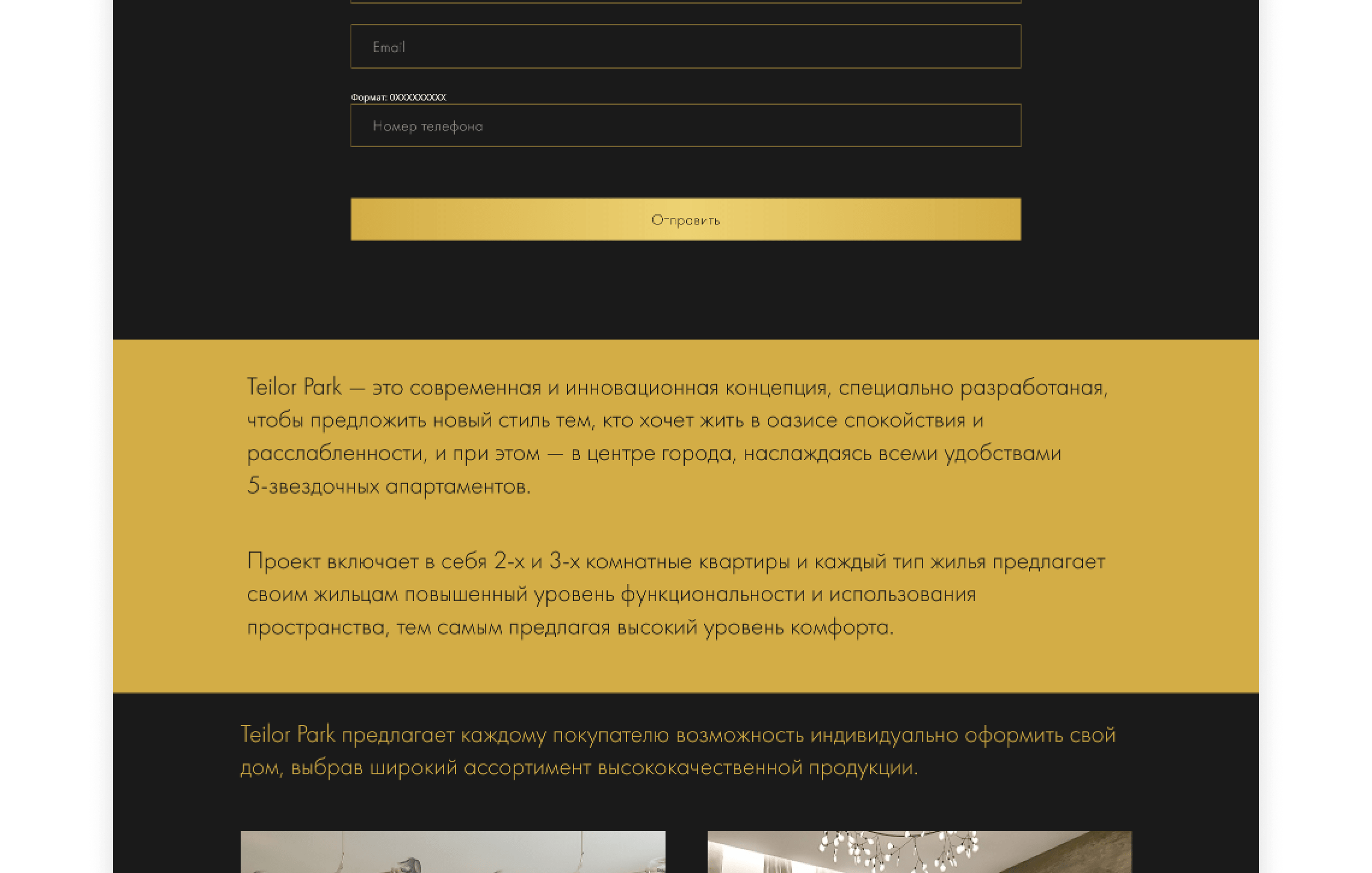 Email

Формат: 0XXXXXXXXX

Номер телефона

Отправить

Teilor Park — это современная и инновационная концепция, специально разработаная, чтобы предложить новый стиль тем, кто хочет жить в оазисе спокойствия и расслабленности, и при этом — в центре города, наслаждаясь всеми удобствами 5-звездочных апартаментов.

Проект включает в себя 2-х и 3-х комнатные квартиры и каждый тип жилья предлагает своим жильцам повышенный уровень функциональности и использования пространства, тем самым предлагая высокий уровень комфорта.

Teilor Park предлагает каждому покупателю возможность индивидуально оформить свой дом, выбрав широкий ассортимент высококачественной продукции.